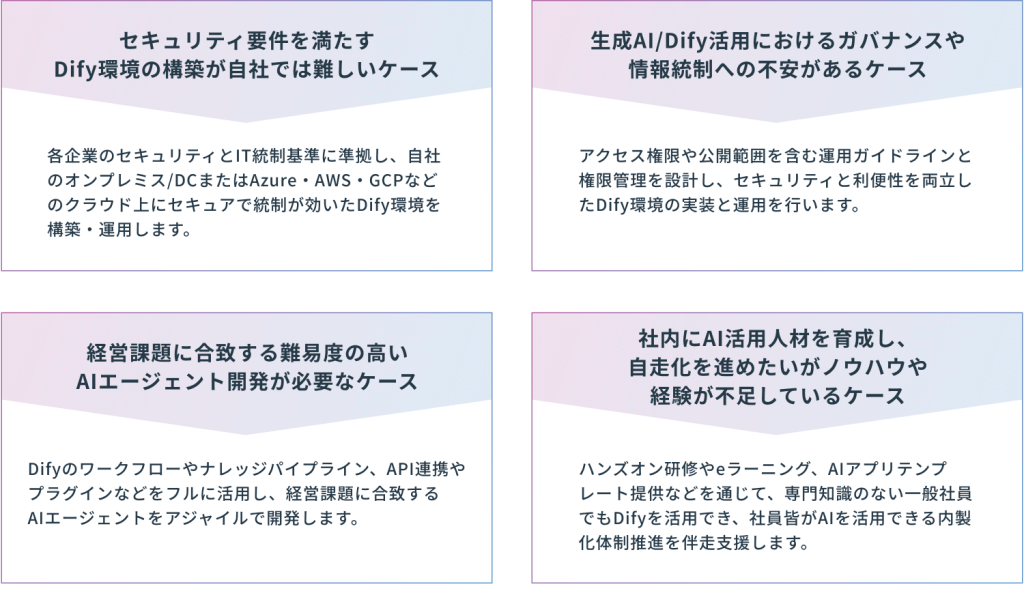 セキュリティ要件を満たす
Dify環境の構築が自社では難しいケース

各企業のセキュリティとIT統制基準に準拠し、自社のオンプレミス/DCまたはAzure・AWS・GCPなどのクラウド上にセキュアで統制が効いたDify環境を構築・運用します。

生成AI/Dify活用におけるガバナンスや
情報統制への不安があるケース

アクセス権限や公開範囲を含む運用ガイドラインと権限管理を設計し、セキュリティと利便性を両立したDify環境の実装と運用を行います。

経営課題に合致する難易度の高い
AIエージェント開発が必要なケース

Difyのワークフローやナレッジパイプライン、API連携やプラグインなどをフルに活用し、経営課題に合致するAIエージェントをアジャイルで開発します。

社内にAI活用人材を育成し、
自走化を進めたいがノウハウや
経験が不足しているケース

ハンズオン研修やeラーニング、AIアプリテンプレート提供などを通じて、専門知識のない一般社員でもDifyを活用でき、社員皆がAIを活用できる内製化体制推進を伴走支援します。